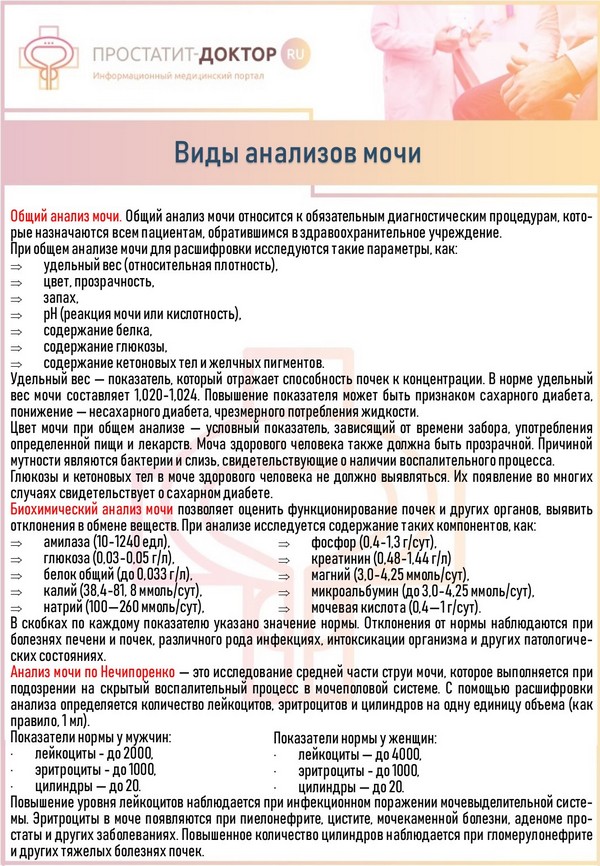 ПРОСТАТИТ-ДОКТОР RU
Информационный медицинский портал

Виды анализов мочи

Общий анализ мочи. Общий анализ мочи относится к обязательным диагностическим процедурам, которые назначаются всем пациентам, обратившимся в здравоохранительное учреждение.
При общем анализе мочи для расшифровки исследуются такие параметры, как:
⇒ удельный вес (относительная плотность),
⇒ цвет, прозрачность,
⇒ запах,
⇒ pH (реакция мочи или кислотность),
⇒ содержание белка,
⇒ содержание глюкозы,
⇒ содержание кетоновых тел и желчных пигментов.
Удельный вес — показатель, который отражает способность почек к концентрации. В норме удельный вес мочи составляет 1,020-1,024. Повышение показателя может быть признаком сахарного диабета, понижение — несахарного диабета, чрезмерного потребления жидкости.
Цвет мочи при общем анализе — условный показатель, зависящий от времени забора, употребления определенной пищи и лекарств. Моча здорового человека также должна быть прозрачной. Причиной мутности являются бактерии и слизь, свидетельствующие о наличии воспалительного процесса.
Глюкозы и кетоновых тел в моче здорового человека не должно выявляться. Их появление во многих случаях свидетельствует о сахарном диабете.
Биохимический анализ мочи позволяет оценить функционирование почек и других органов, выявить отклонения в обмене веществ. При анализе исследуется содержание таких компонентов, как:
⇒ амилаза (10-1240 едл),
⇒ глюкоза (0,03-0,05 г/л),
⇒ белок общий (до 0,033 г/л),
⇒ калий (38,4-81, 8 ммоль/сут),
⇒ натрий (100—260 ммоль/сут),
⇒ фосфор (0,4-1,3 г/сут),
⇒ креатинин (0,48-1,44 г/л)
⇒ магний (3,0-4,25 ммоль/сут),
⇒ микроальбумин (до 3,0-4,25 ммоль/сут),
⇒ мочевая кислота (0,4—1 г/сут).
В скобках по каждому показателю указано значение нормы. Отклонения от нормы наблюдаются при болезнях печени и почек, различного рода инфекциях, интоксикации организма и других патологических состояниях.
Анализ мочи по Нечипоренко — это исследование средней части струи мочи, которое выполняется при подозрении на скрытый воспалительный процесс в мочеполовой системе. С помощью расшифровки анализа определяется количество лейкоцитов, эритроцитов и цилиндров на одну единицу объема (как правило, 1 мл).
Показатели нормы у мужчин:
· лейкоциты - до 2000,
· эритроциты - до 1000,
· цилиндры — до 20.
Показатели нормы у женщин:
· лейкоциты — до 4000,
· эритроциты - до 1000,
· цилиндры — до 20.
Повышение уровня лейкоцитов наблюдается при инфекционном поражении мочевыделительной системы. Эритроциты в моче появляются при пиелонефрите, цистите, мочекаменной болезни, аденоме простаты и других заболеваниях. Повышенное количество цилиндров наблюдается при гломерулонефрите и других тяжелых болезнях почек.